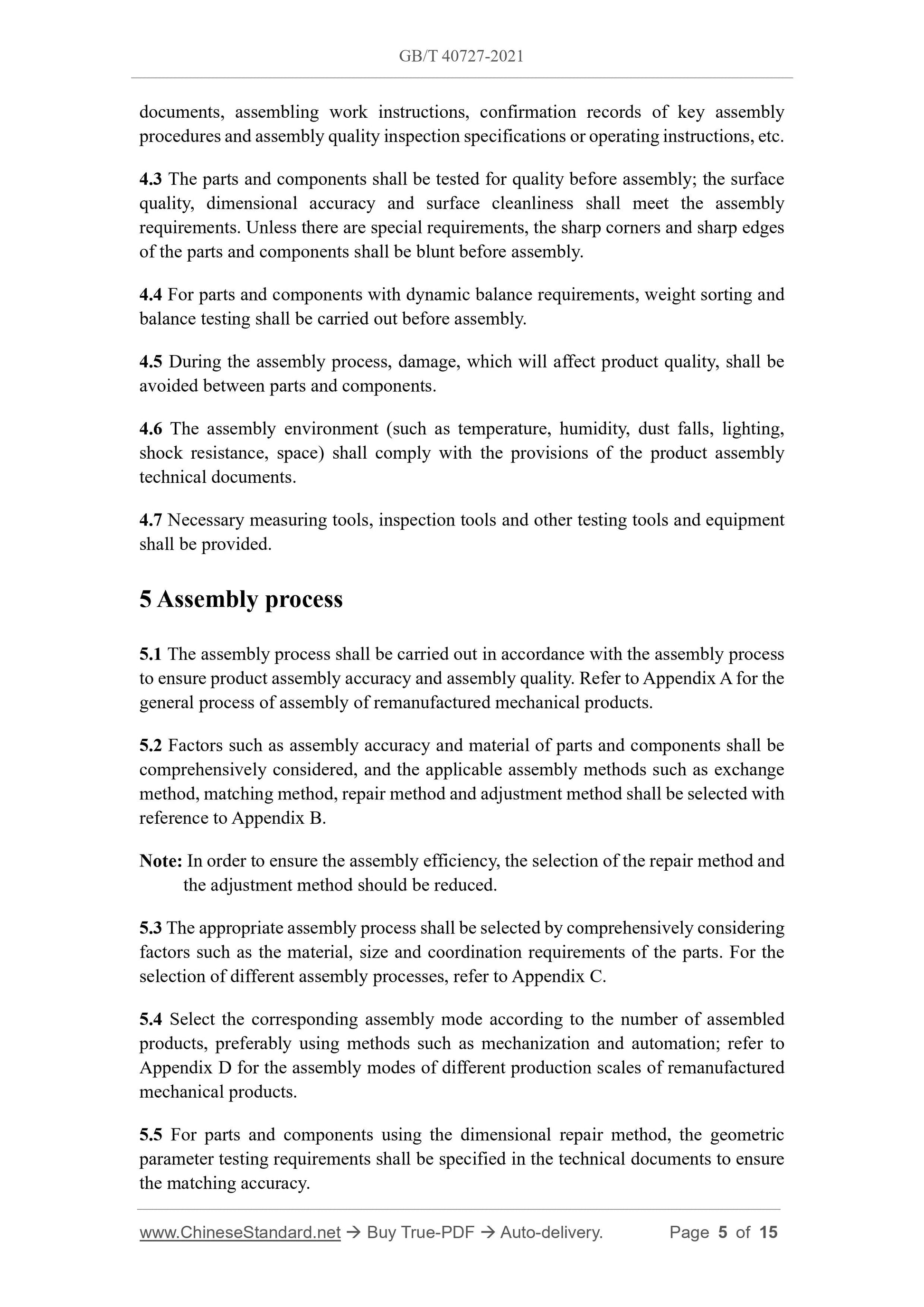 GB/T 40727-2021

documents, assembling work instructions, confirmation records of key assembly procedures and assembly quality inspection specifications or operating instructions, etc.

4.3 The parts and components shall be tested for quality before assembly; the surface quality, dimensional accuracy and surface cleanliness shall meet the assembly requirements. Unless there are special requirements, the sharp corners and sharp edges of the parts and components shall be blunt before assembly.

4.4 For parts and components with dynamic balance requirements, weight sorting and balance testing shall be carried out before assembly.

4.5 During the assembly process, damage, which will affect product quality, shall be avoided between parts and components.

4.6 The assembly environment (such as temperature, humidity, dust falls, lighting, shock resistance, space) shall comply with the provisions of the product assembly technical documents.

4.7 Necessary measuring tools, inspection tools and other testing tools and equipment shall be provided.

5 Assembly process

5.1 The assembly process shall be carried out in accordance with the assembly process to ensure product assembly accuracy and assembly quality. Refer to Appendix A for the general process of assembly of remanufactured mechanical products.

5.2 Factors such as assembly accuracy and material of parts and components shall be comprehensively considered, and the applicable assembly methods such as exchange method, matching method, repair method and adjustment method shall be selected with reference to Appendix B.

Note: In order to ensure the assembly efficiency, the selection of the repair method and the adjustment method should be reduced.

5.3 The appropriate assembly process shall be selected by comprehensively considering factors such as the material, size and coordination requirements of the parts. For the selection of different assembly processes, refer to Appendix C.

5.4 Select the corresponding assembly mode according to the number of assembled products, preferably using methods such as mechanization and automation; refer to Appendix D for the assembly modes of different production scales of remanufactured mechanical products.

5.5 For parts and components using the dimensional repair method, the geometric parameter testing requirements shall be specified in the technical documents to ensure the matching accuracy.

www.ChineseStandard.net → Buy True-PDF → Auto-delivery. Page 5 of 15